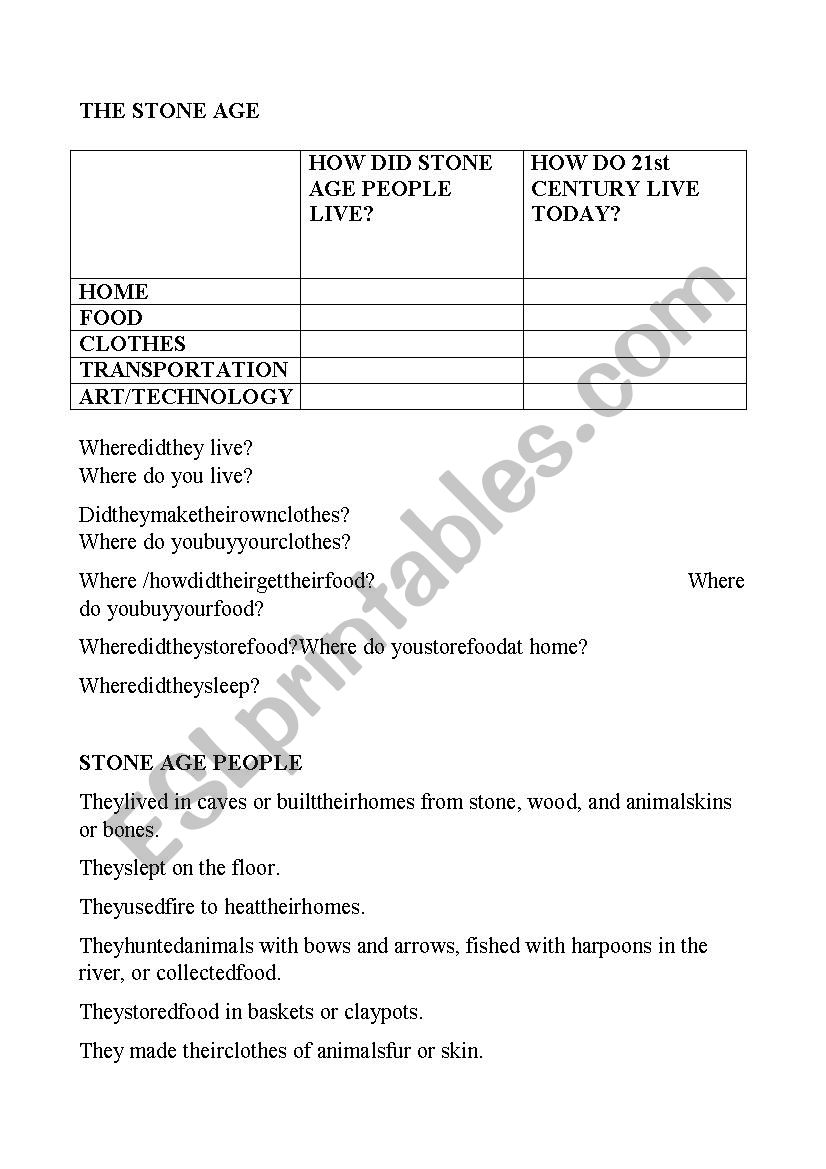 THE STONE AGE

| | HOW DID STONE AGE PEOPLE LIVE? | HOW DO 21st CENTURY LIVE TODAY? |
|---|---|---|
| HOME | | |
| FOOD | | |
| CLOTHES | | |
| TRANSPORTATION | | |
| ART/TECHNOLOGY | | |

Wheredidthey live?
Where do you live?

Didtheymaketheirownclothes?
Where do youbuyyourclothes?

Where /howdidtheirgettheirfood? Where do youbuyyourfood?

Wheredidtheystorefood?Where do youstorefoodat home?

Wheredidtheysleep?

STONE AGE PEOPLE

Theylived in caves or builttheirhomes from stone, wood, and animalskins or bones.

Theyslept on the floor.

Theyusedfire to heattheirhomes.

Theyhuntedanimals with bows and arrows, fished with harpoons in the river, or collectedfood.

Theystoredfood in baskets or claypots.

They made theirclothes of animalsfur or skin.

ESLprintables.com